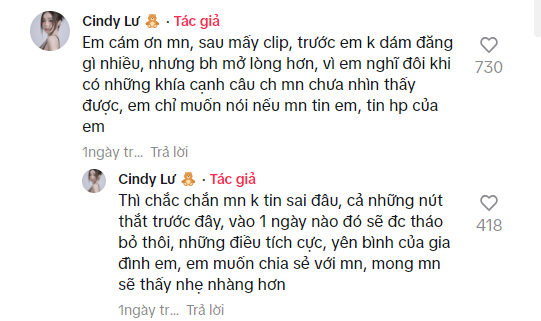 Cindy Lư 🧸 · Tác giả
Em cám ơn mn, sau mấy clip, trước em k dám đăng gì nhiều, nhưng bh mở lòng hơn, vì em nghĩ đôi khi có những khía cạnh câu ch mn chưa nhìn thấy được, em chỉ muốn nói nếu mn tin em, tin hp của em
730
1ngày tr... Trả lời

Cindy Lư 🧸 · Tác giả
Thì chắc chắn mn k tin sai đâu, cả những nút thắt trước đây, vào 1 ngày nào đó sẽ đc tháo bỏ thôi, những điều tích cực, yên bình của gia đình em, em muốn chia sẻ với mn, mong mn sẽ thấy nhẹ nhàng hơn
418
1ngày tr... Trả lời